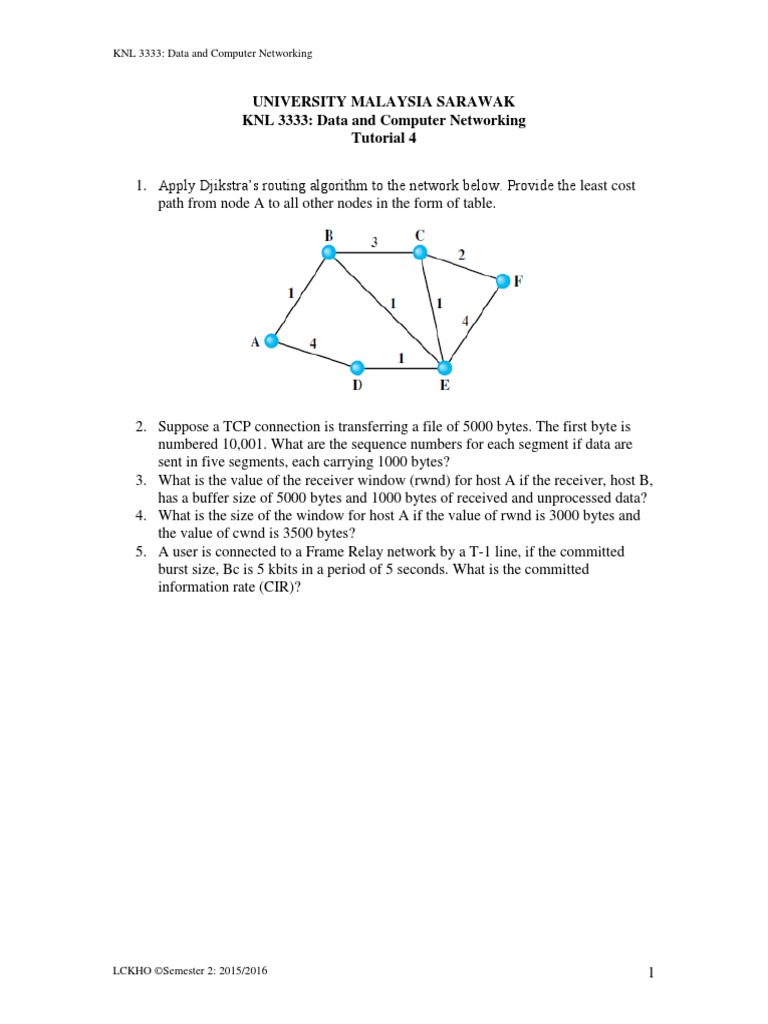 KNL 3333: Data and Computer Networking

UNIVERSITY MALAYSIA SARAWAK
KNL 3333: Data and Computer Networking
Tutorial 4

1. Apply Djikstra's routing algorithm to the network below. Provide the least cost path from node A to all other nodes in the form of table.

B 3 C 2 F 1 1 1 4 A 4 1 D E

2. Suppose a TCP connection is transferring a file of 5000 bytes. The first byte is numbered 10,001. What are the sequence numbers for each segment if data are sent in five segments, each carrying 1000 bytes?
3. What is the value of the receiver window (rwnd) for host A if the receiver, host B, has a buffer size of 5000 bytes and 1000 bytes of received and unprocessed data?
4. What is the size of the window for host A if the value of rwnd is 3000 bytes and the value of cwnd is 3500 bytes?
5. A user is connected to a Frame Relay network by a T-1 line, if the committed burst size, Bc is 5 kbits in a period of 5 seconds. What is the committed information rate (CIR)?

LCKHO ©Semester 2: 2015/2016

1